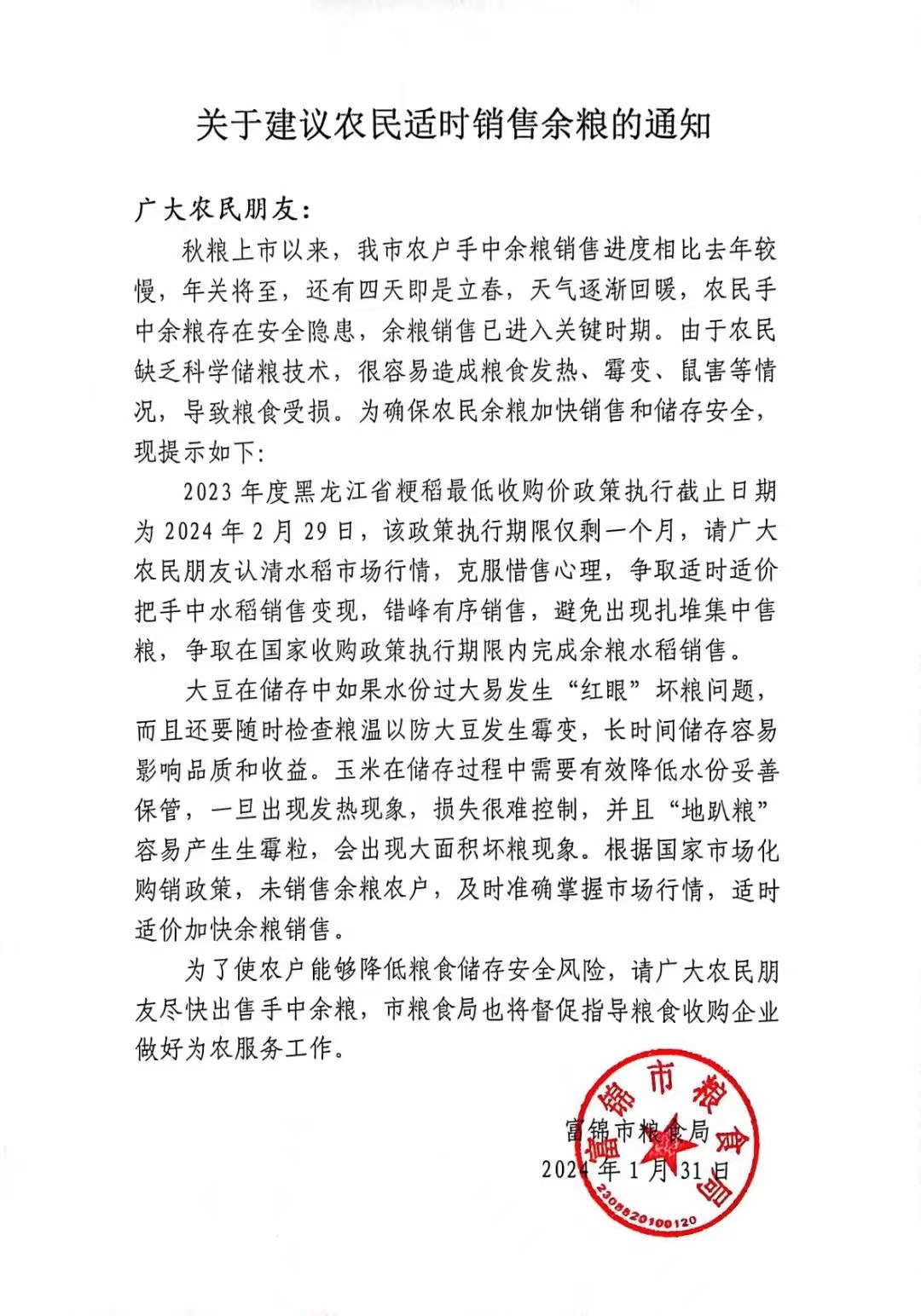 关于建议农民适时销售余粮的通知

广大农民朋友：

秋粮上市以来，我市农户手中余粮销售进度相比去年较慢，年关将至，还有四天即是立春，天气逐渐回暖，农民手中余粮存在安全隐患，余粮销售已进入关键时期。由于农民缺乏科学储粮技术，很容易造成粮食发热、霉变、鼠害等情况，导致粮食受损。为确保农民余粮加快销售和储存安全，现提示如下：

2023年度黑龙江省粳稻最低收购价政策执行截止日期为2024年2月29日，该政策执行期限仅剩一个月，请广大农民朋友认清水稻市场行情，克服惜售心理，争取适时适价把手中水稻销售变现，错峰有序销售，避免出现扎堆集中售粮，争取在国家收购政策执行期限内完成余粮水稻销售。

大豆在储存中如果水份过大易发生“红眼”坏粮问题，而且还要随时检查粮温以防大豆发生霉变，长时间储存容易影响品质和收益。玉米在储存过程中需要有效降低水份妥善保管，一旦出现发热现象，损失很难控制，并且“地趴粮”容易产生生霉粒，会出现大面积坏粮现象。根据国家市场化购销政策，未销售余粮农户，及时准确掌握市场行情，适时适价加快余粮销售。

为了使农户能够降低粮食储存安全风险，请广大农民朋友尽快出售手中余粮，市粮食局也将督促指导粮食收购企业做好为农服务工作。

富锦市粮食局
2024年1月31日

富锦市粮食局
2308820100120